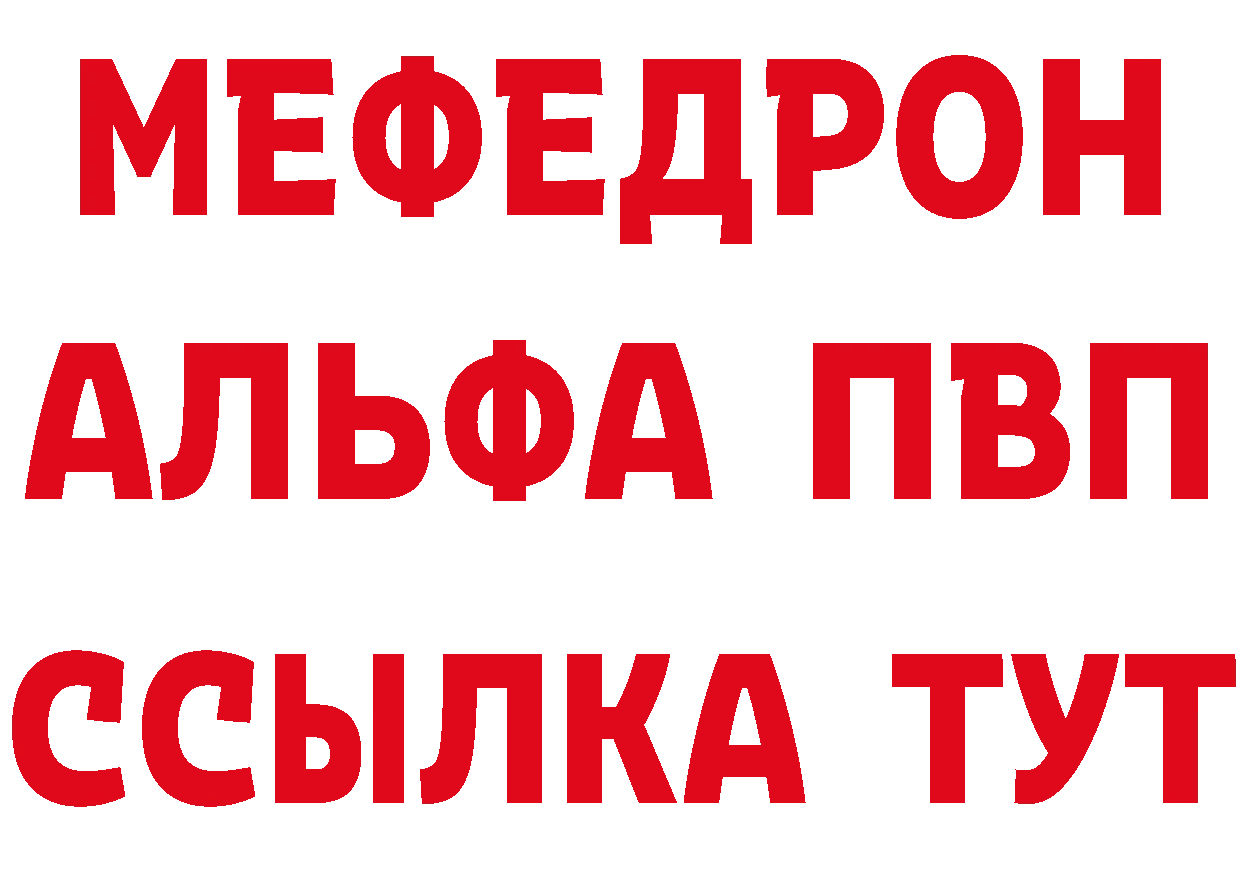 МЕФЕДРОН
АЛЬФА ПВП
ССЫЛКА ТУТ